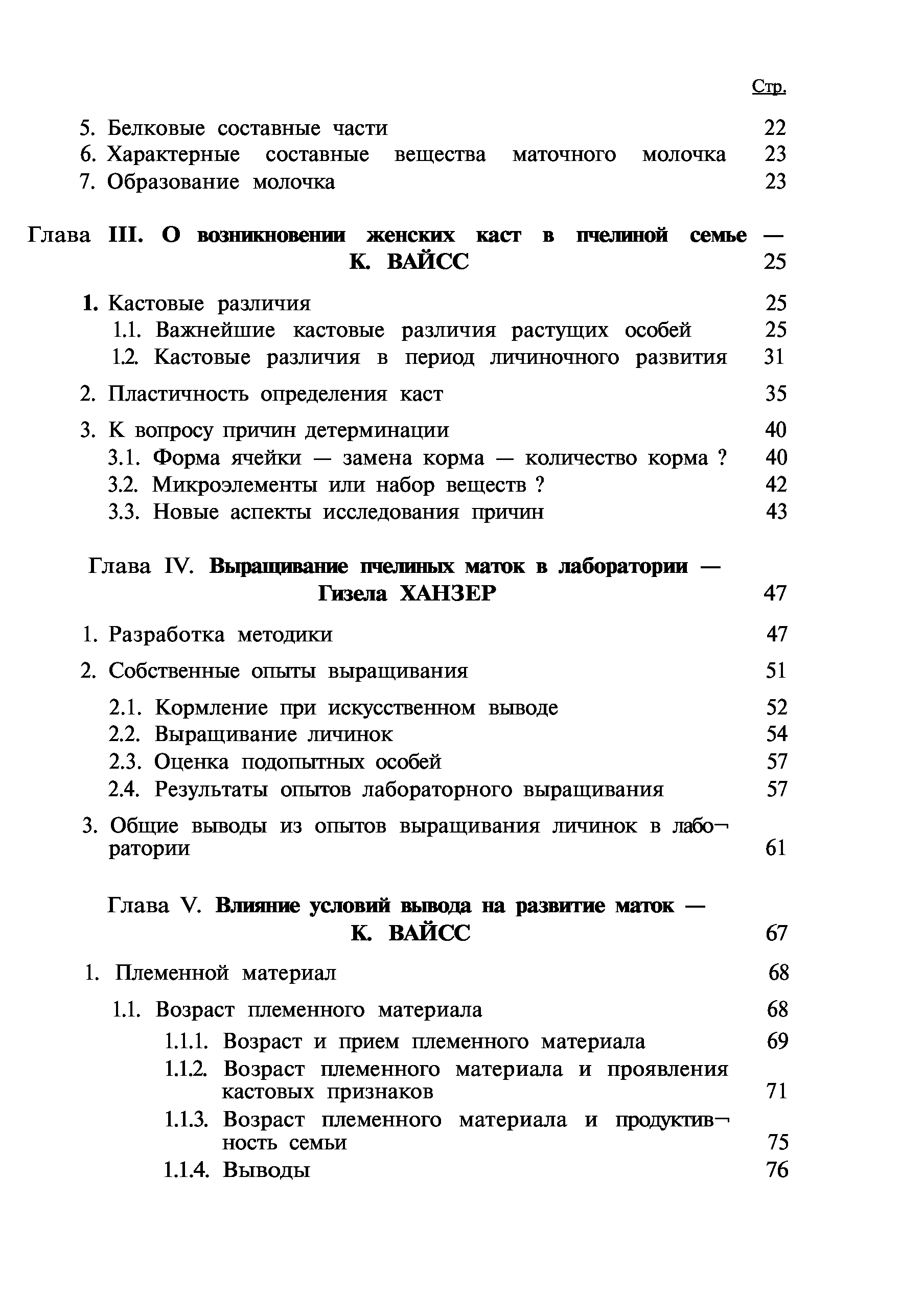 Стр.

5. Белковые составные части 22
6. Характерные составные вещества маточного молочка 23
7. Образование молочка 23

Глава III. О возникновении женских каст в пчелиной семье — К. ВАЙСС 25

1. Кастовые различия 25
1.1. Важнейшие кастовые различия растущих особей 25
1.2. Кастовые различия в период личиночного развития 31

2. Пластичность определения каст 35

3. К вопросу причин детерминации 40
3.1. Форма ячейки — замена корма — количество корма ? 40
3.2. Микроэлементы или набор веществ ? 42
3.3. Новые аспекты исследования причин 43

Глава IV. Выращивание пчелиных маток в лаборатории — Гизела ХАНЗЕР 47

1. Разработка методики 47

2. Собственные опыты выращивания 51

2.1. Кормление при искусственном выводе 52
2.2. Выращивание личинок 54
2.3. Оценка подопытных особей 57
2.4. Результаты опытов лабораторного выращивания 57

3. Общие выводы из опытов выращивания личинок в лаборатории 61

Глава V. Влияние условий вывода на развитие маток — К. ВАЙСС 67

1. Племенной материал 68

1.1. Возраст племенного материала 68
1.1.1. Возраст и прием племенного материала 69
1.1.2. Возраст племенного материала и проявления кастовых признаков 71
1.1.3. Возраст племенного материала и продуктивность семьи 75
1.1.4. Выводы 76